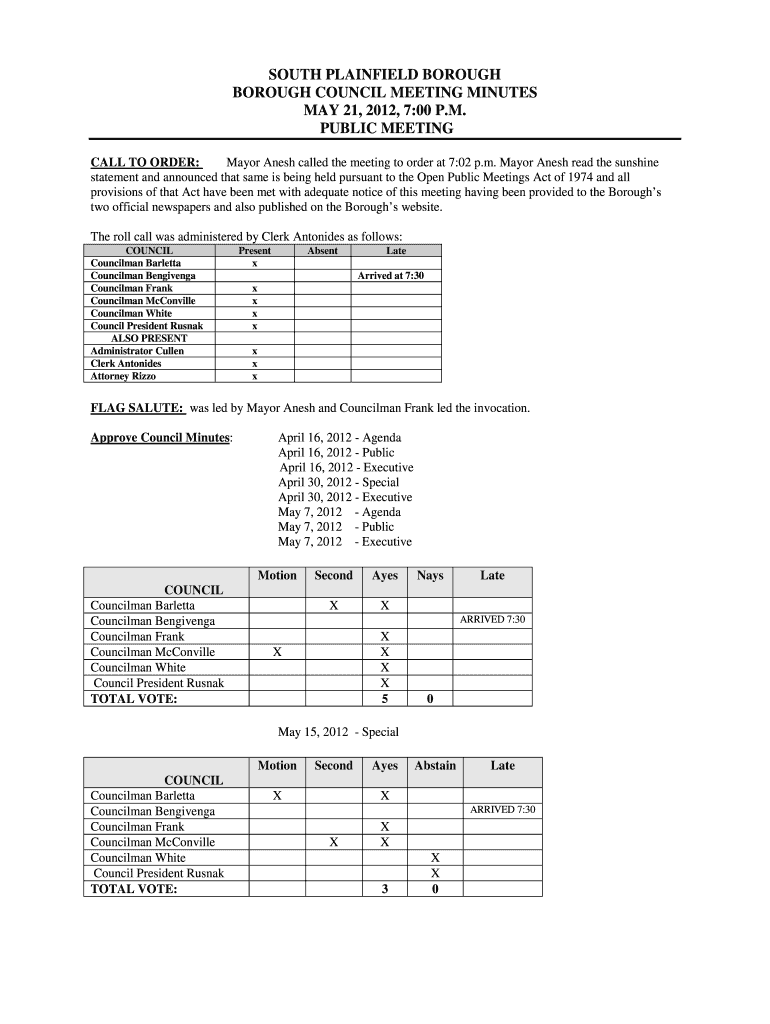 SOUTH PLAINFIELD BOROUGH
BOROUGH COUNCIL MEETING MINUTES
MAY 21, 2012, 7:00 P.M.
PUBLIC MEETING

CALL TO ORDER: Mayor Anesh called the meeting to order at 7:02 p.m. Mayor Anesh read the sunshine statement and announced that same is being held pursuant to the Open Public Meetings Act of 1974 and all provisions of that Act have been met with adequate notice of this meeting having been provided to the Borough's two official newspapers and also published on the Borough's website.

The roll call was administered by Clerk Antonides as follows:

| COUNCIL | Present | Absent | Late |
|---|---|---|---|
| Councilman Barletta | x | | |
| Councilman Bengivenga | | | Arrived at 7:30 |
| Councilman Frank | x | | |
| Councilman McConville | x | | |
| Councilman White | x | | |
| Council President Rusnak | x | | |
| ALSO PRESENT | | | |
| Administrator Cullen | x | | |
| Clerk Antonides | x | | |
| Attorney Rizzo | x | | |

FLAG SALUTE: was led by Mayor Anesh and Councilman Frank led the invocation.

Approve Council Minutes: April 16, 2012 - Agenda
April 16, 2012 - Public
April 16, 2012 - Executive
April 30, 2012 - Special
April 30, 2012 - Executive
May 7, 2012 - Agenda
May 7, 2012 - Public
May 7, 2012 - Executive

| COUNCIL | Motion | Second | Ayes | Nays | Late |
|---|---|---|---|---|---|
| Councilman Barletta | | X | X | | |
| Councilman Bengivenga | | | | | ARRIVED 7:30 |
| Councilman Frank | | | X | | |
| Councilman McConville | X | | X | | |
| Councilman White | | | X | | |
| Council President Rusnak | | | X | | |
| TOTAL VOTE: | | | 5 | 0 | |

May 15, 2012 - Special

| COUNCIL | Motion | Second | Ayes | Abstain | Late |
|---|---|---|---|---|---|
| Councilman Barletta | X | | X | | |
| Councilman Bengivenga | | | | | ARRIVED 7:30 |
| Councilman Frank | | | X | | |
| Councilman McConville | | X | X | | |
| Councilman White | | | | X | |
| Council President Rusnak | | | | X | |
| TOTAL VOTE: | | | 3 | 0 | |